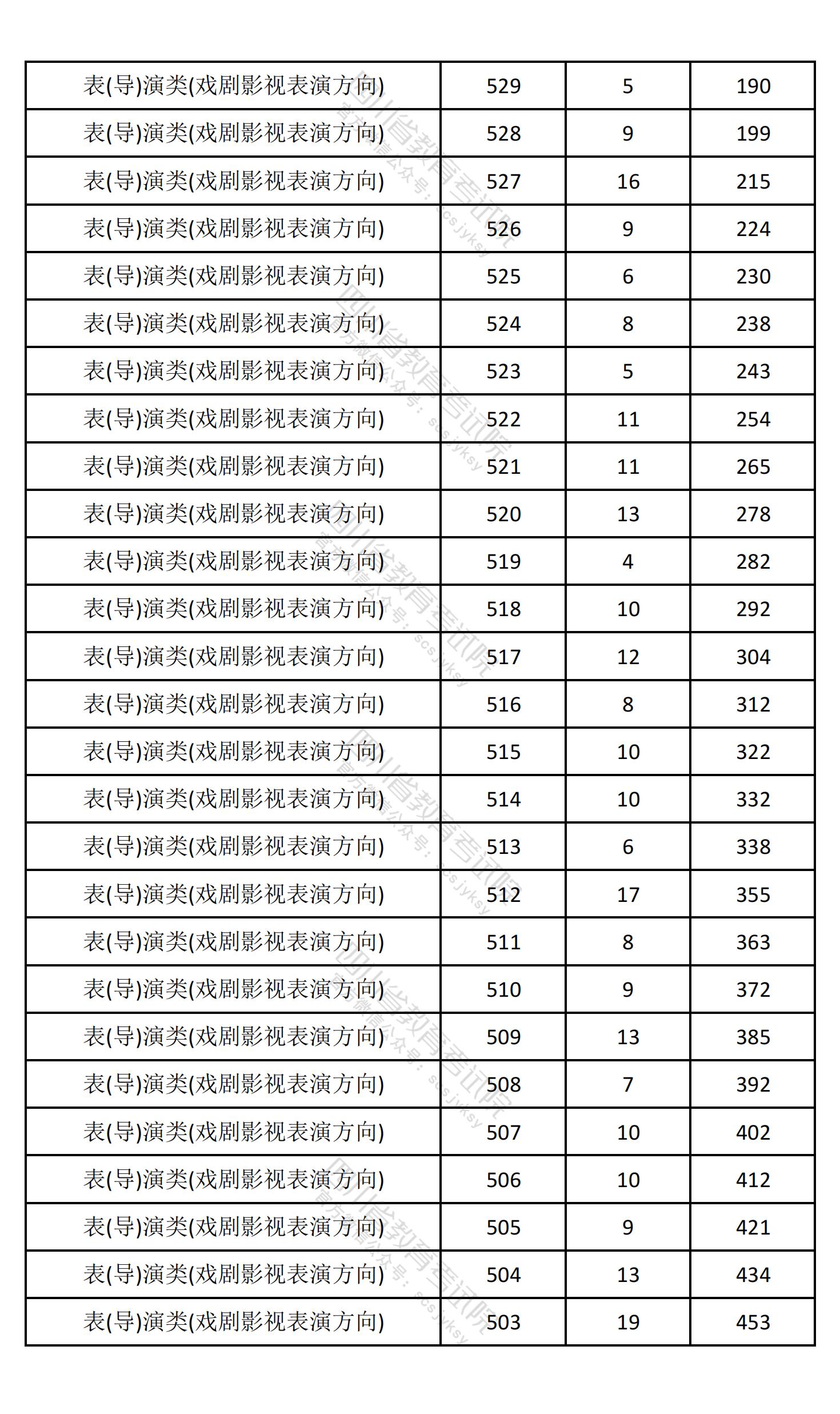 | 表(导)演类(戏剧影视表演方向) | 529 | 5 | 190 |
|---|---|---|---|
| 表(导)演类(戏剧影视表演方向) | 528 | 9 | 199 |
| 表(导)演类(戏剧影视表演方向) | 527 | 16 | 215 |
| 表(导)演类(戏剧影视表演方向) | 526 | 9 | 224 |
| 表(导)演类(戏剧影视表演方向) | 525 | 6 | 230 |
| 表(导)演类(戏剧影视表演方向) | 524 | 8 | 238 |
| 表(导)演类(戏剧影视表演方向) | 523 | 5 | 243 |
| 表(导)演类(戏剧影视表演方向) | 522 | 11 | 254 |
| 表(导)演类(戏剧影视表演方向) | 521 | 11 | 265 |
| 表(导)演类(戏剧影视表演方向) | 520 | 13 | 278 |
| 表(导)演类(戏剧影视表演方向) | 519 | 4 | 282 |
| 表(导)演类(戏剧影视表演方向) | 518 | 10 | 292 |
| 表(导)演类(戏剧影视表演方向) | 517 | 12 | 304 |
| 表(导)演类(戏剧影视表演方向) | 516 | 8 | 312 |
| 表(导)演类(戏剧影视表演方向) | 515 | 10 | 322 |
| 表(导)演类(戏剧影视表演方向) | 514 | 10 | 332 |
| 表(导)演类(戏剧影视表演方向) | 513 | 6 | 338 |
| 表(导)演类(戏剧影视表演方向) | 512 | 17 | 355 |
| 表(导)演类(戏剧影视表演方向) | 511 | 8 | 363 |
| 表(导)演类(戏剧影视表演方向) | 510 | 9 | 372 |
| 表(导)演类(戏剧影视表演方向) | 509 | 13 | 385 |
| 表(导)演类(戏剧影视表演方向) | 508 | 7 | 392 |
| 表(导)演类(戏剧影视表演方向) | 507 | 10 | 402 |
| 表(导)演类(戏剧影视表演方向) | 506 | 10 | 412 |
| 表(导)演类(戏剧影视表演方向) | 505 | 9 | 421 |
| 表(导)演类(戏剧影视表演方向) | 504 | 13 | 434 |
| 表(导)演类(戏剧影视表演方向) | 503 | 19 | 453 |

四川省教育考试院 官方微信公众号：scsjyksy